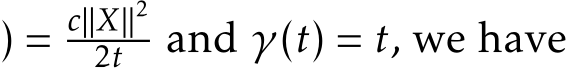 $) = \frac{c\|X\|^2}{2t}$ and $\gamma(t) = t$, we have